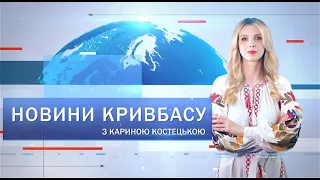 НОВИНИ КРИВБАСУ
З КАРИНОЮ КОСТЕЦЬКОЮ